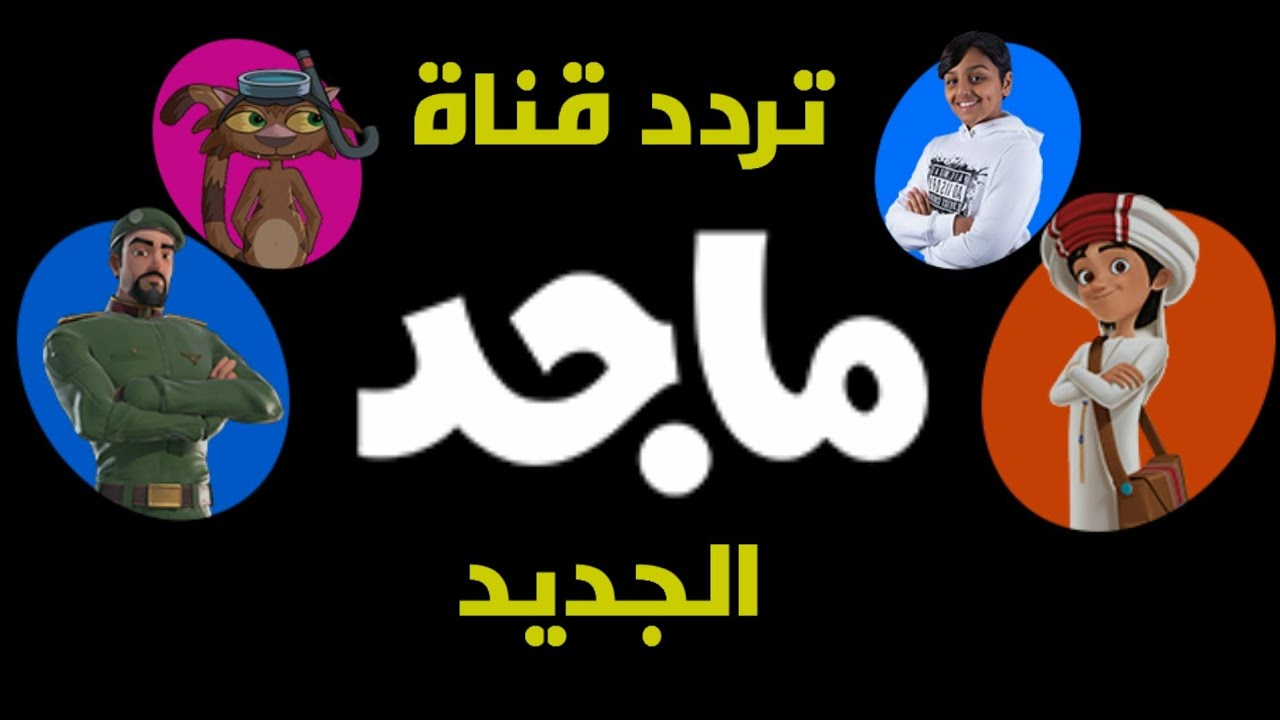 تردد قناة

ماجد

الجديد